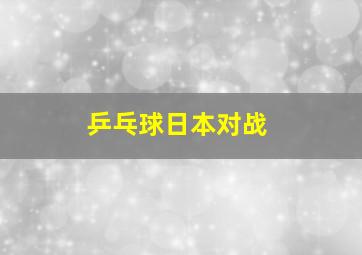 乒乓球日本对战